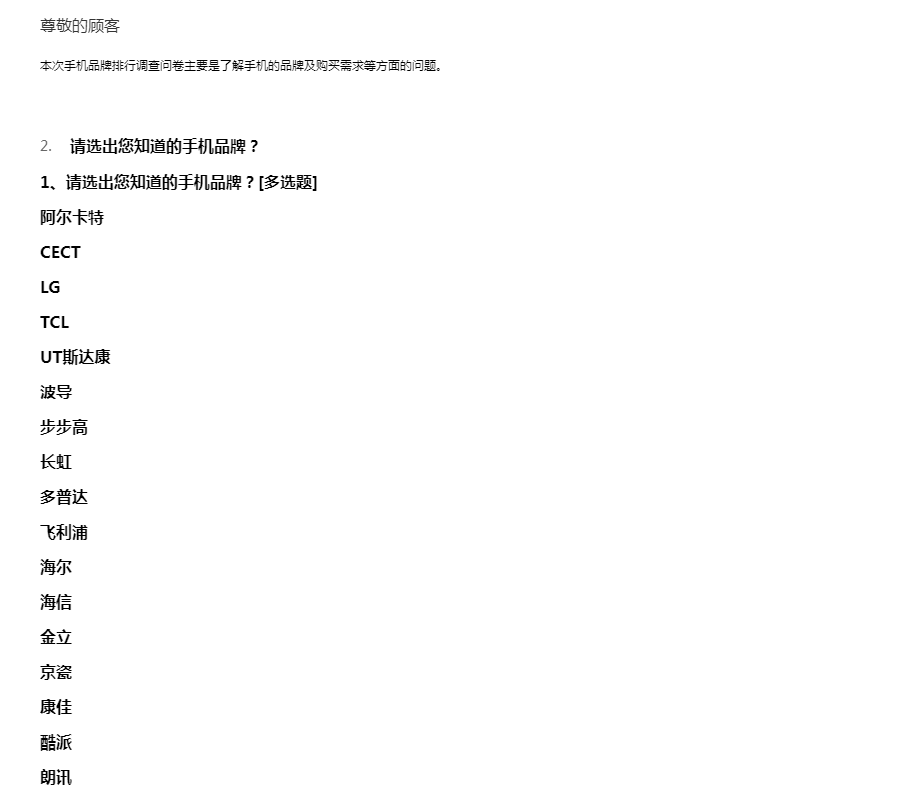 尊敬的顾客

本次手机品牌排行调查问卷主要是了解手机的品牌及购买需求等方面的问题。

2. 请选出您知道的手机品牌？

1、请选出您知道的手机品牌？[多选题]

阿尔卡特

CECT

LG

TCL

UT斯达康

波导

步步高

长虹

多普达

飞利浦

海尔

海信

金立

京瓷

康佳

酷派

朗讯